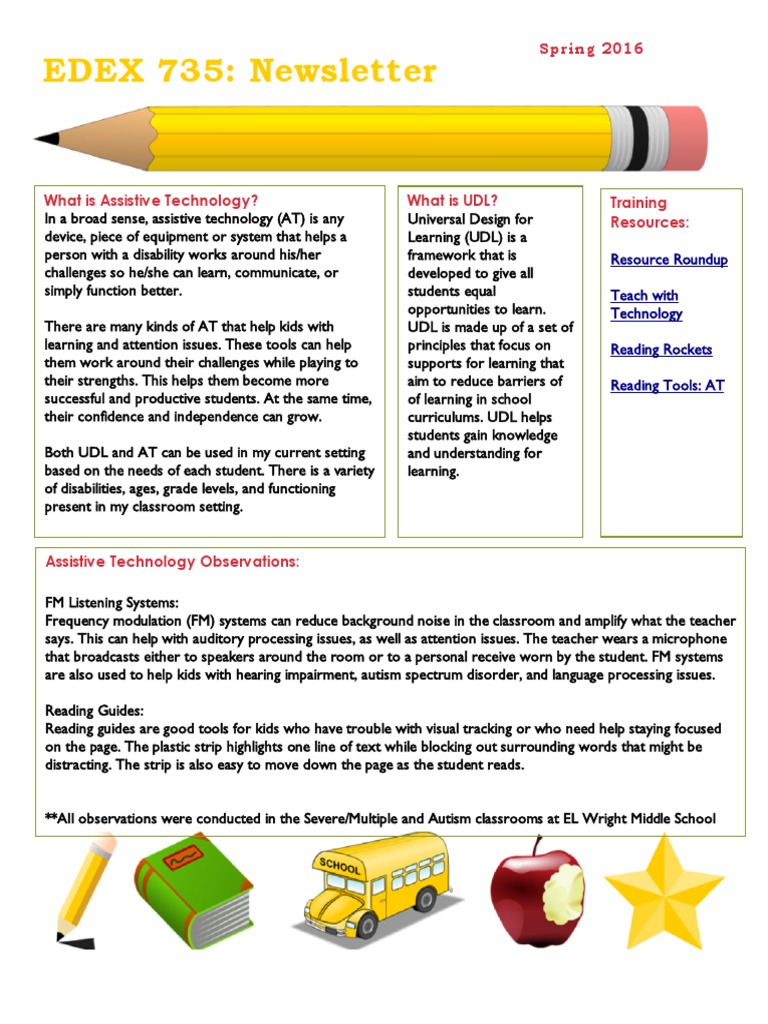 Spring 2016

EDEX 735: Newsletter

What is Assistive Technology?

In a broad sense, assistive technology (AT) is any device, piece of equipment or system that helps a person with a disability works around his/her challenges so he/she can learn, communicate, or simply function better.

There are many kinds of AT that help kids with learning and attention issues. These tools can help them work around their challenges while playing to their strengths. This helps them become more successful and productive students. At the same time, their confidence and independence can grow.

Both UDL and AT can be used in my current setting based on the needs of each student. There is a variety of disabilities, ages, grade levels, and functioning present in my classroom setting.

What is UDL?

Universal Design for Learning (UDL) is a framework that is developed to give all students equal opportunities to learn. UDL is made up of a set of principles that focus on supports for learning that aim to reduce barriers of of learning in school curriculums. UDL helps students gain knowledge and understanding for learning.

Training Resources:

Resource Roundup

Teach with Technology

Reading Rockets

Reading Tools: AT

Assistive Technology Observations:

FM Listening Systems:
Frequency modulation (FM) systems can reduce background noise in the classroom and amplify what the teacher says. This can help with auditory processing issues, as well as attention issues. The teacher wears a microphone that broadcasts either to speakers around the room or to a personal receive worn by the student. FM systems are also used to help kids with hearing impairment, autism spectrum disorder, and language processing issues.

Reading Guides:
Reading guides are good tools for kids who have trouble with visual tracking or who need help staying focused on the page. The plastic strip highlights one line of text while blocking out surrounding words that might be distracting. The strip is also easy to move down the page as the student reads.

**All observations were conducted in the Severe/Multiple and Autism classrooms at EL Wright Middle School

SCHOOL